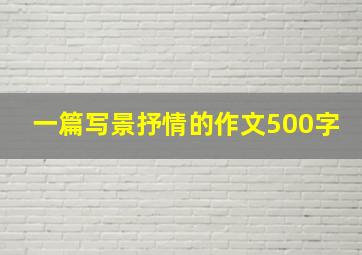 一篇写景抒情的作文500字